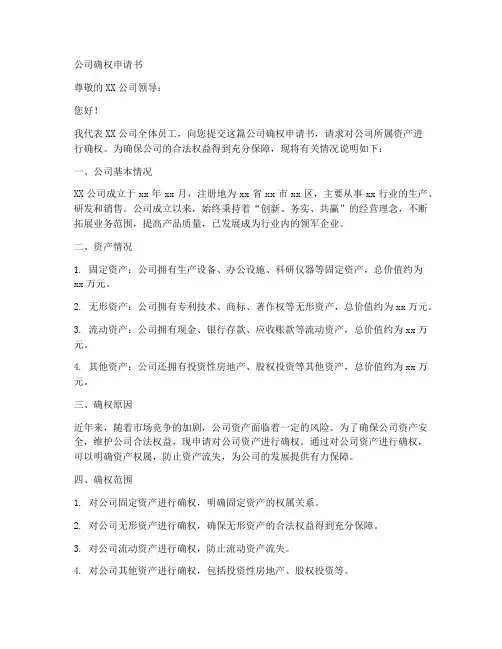 公司确权申请书

尊敬的XX公司领导：

您好！

我代表XX公司全体员工，向您提交这篇公司确权申请书，请求对公司所属资产进行确权。为确保公司的合法权益得到充分保障，现将有关情况说明如下：

一、公司基本情况

XX公司成立于xx年xx月，注册地为xx省xx市xx区，主要从事xx行业的生产、研发和销售。公司成立以来，始终秉持着“创新、务实、共赢”的经营理念，不断拓展业务范围，提高产品质量，已发展成为行业内的领军企业。

二、资产情况

1. 固定资产：公司拥有生产设备、办公设施、科研仪器等固定资产，总价值约为xx万元。

2. 无形资产：公司拥有专利技术、商标、著作权等无形资产，总价值约为xx万元。

3. 流动资产：公司拥有现金、银行存款、应收账款等流动资产，总价值约为xx万元。

4. 其他资产：公司还拥有投资性房地产、股权投资等其他资产，总价值约为xx万元。

三、确权原因

近年来，随着市场竞争的加剧，公司资产面临着一定的风险。为了确保公司资产安全，维护公司合法权益，现申请对公司资产进行确权。通过对公司资产进行确权，可以明确资产权属，防止资产流失，为公司的发展提供有力保障。

四、确权范围

1. 对公司固定资产进行确权，明确固定资产的权属关系。

2. 对公司无形资产进行确权，确保无形资产的合法权益得到充分保障。

3. 对公司流动资产进行确权，防止流动资产流失。

4. 对公司其他资产进行确权，包括投资性房地产、股权投资等。